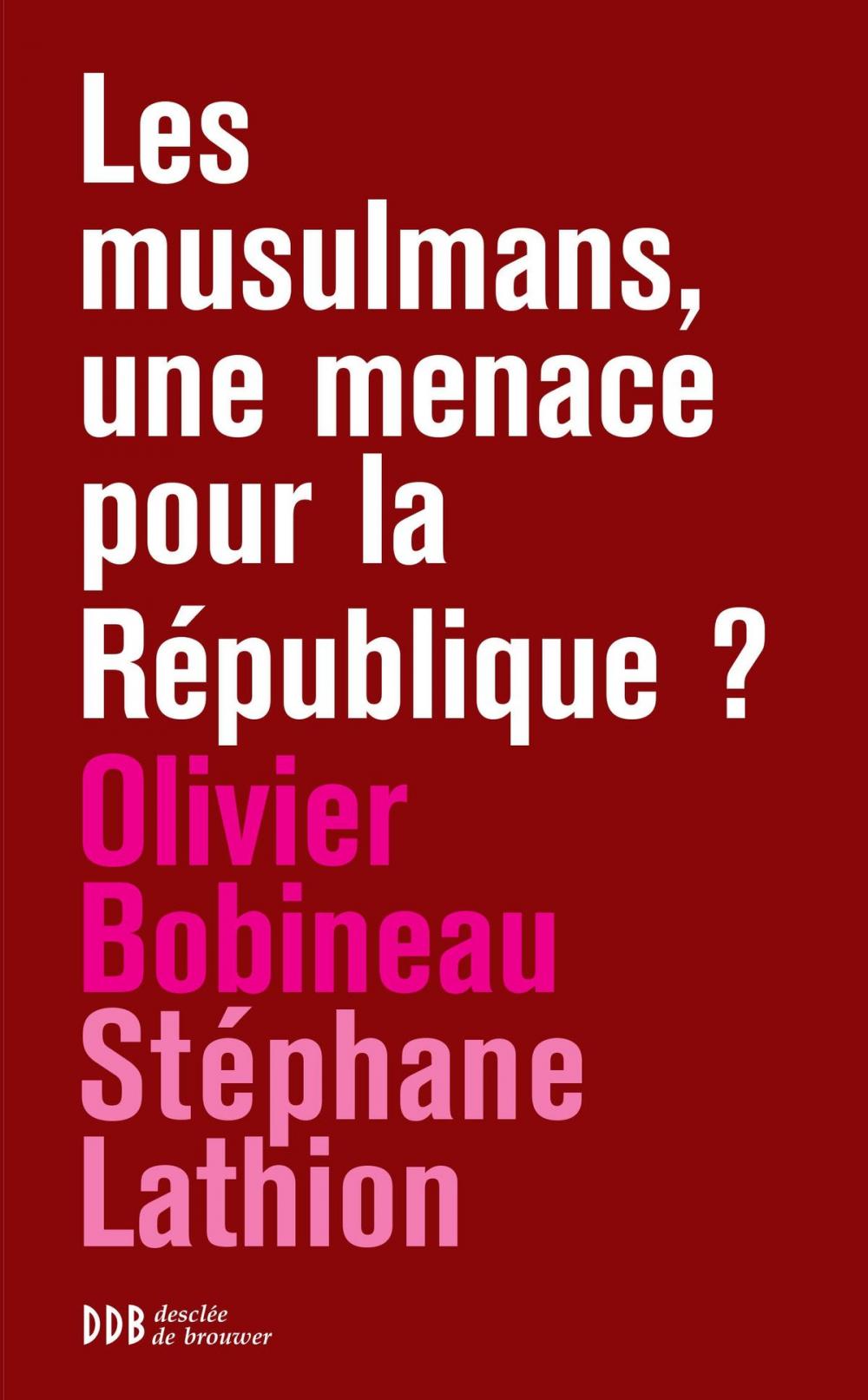 Les musulmans, une menace pour la République ?

Olivier Bobineau
Stéphane Lathion

DDB desclée de brouwer